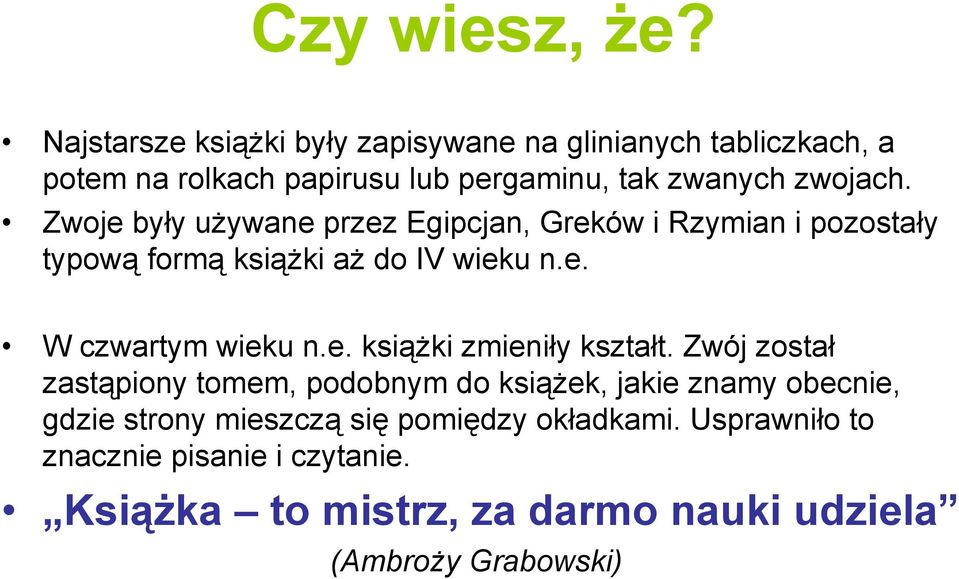 Czy wiesz, że?

• Najstarsze książki były zapisywane na glinianych tabliczkach, a potem na rolkach papirusu lub pergaminu, tak zwanych zwojach.
• Zwoje były używane przez Egipcjan, Greków i Rzymian i pozostały typową formą książki aż do IV wieku n.e.

• W czwartym wieku n.e. książki zmieniły kształt. Zwój został zastąpiony tomem, podobnym do książek, jakie znamy obecnie, gdzie strony mieszczą się pomiędzy okładkami. Usprawniło to znacznie pisanie i czytanie.

• „Książka – to mistrz, za darmo nauki udziela”
(Ambroży Grabowski)